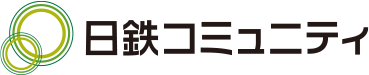 日鉄コミュニティ